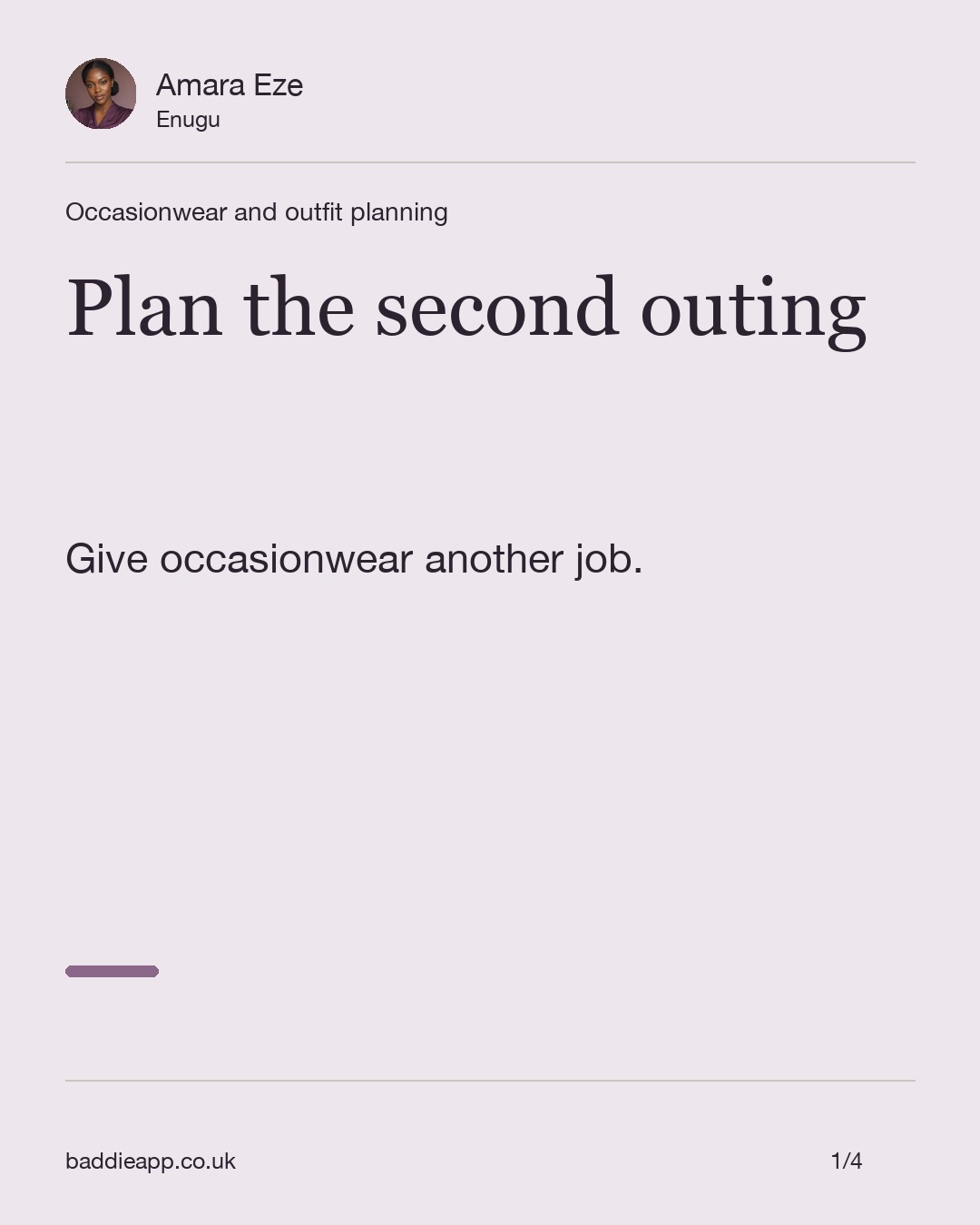 Amara Eze
Enugu

Occasionwear and outfit planning

Plan the second outing

Give occasionwear another job.

baddieapp.co.uk

1/4